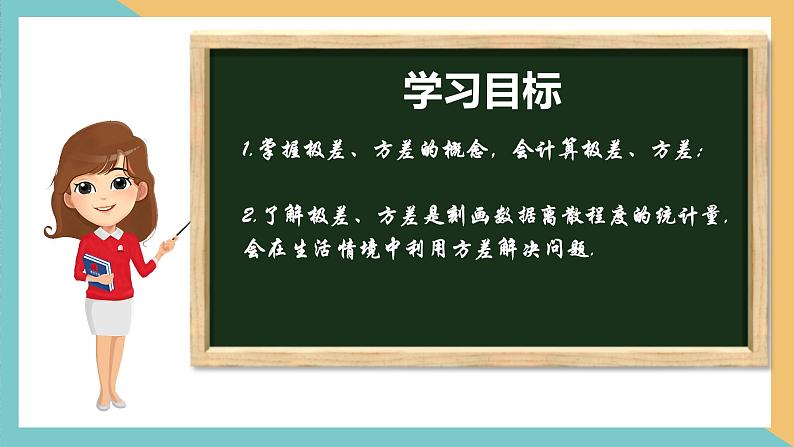 学习目标

1.掌握极差、方差的概念，会计算极差、方差；

2.了解极差、方差是刻画数据离散程度的统计量，会在生活情境中利用方差解决问题.